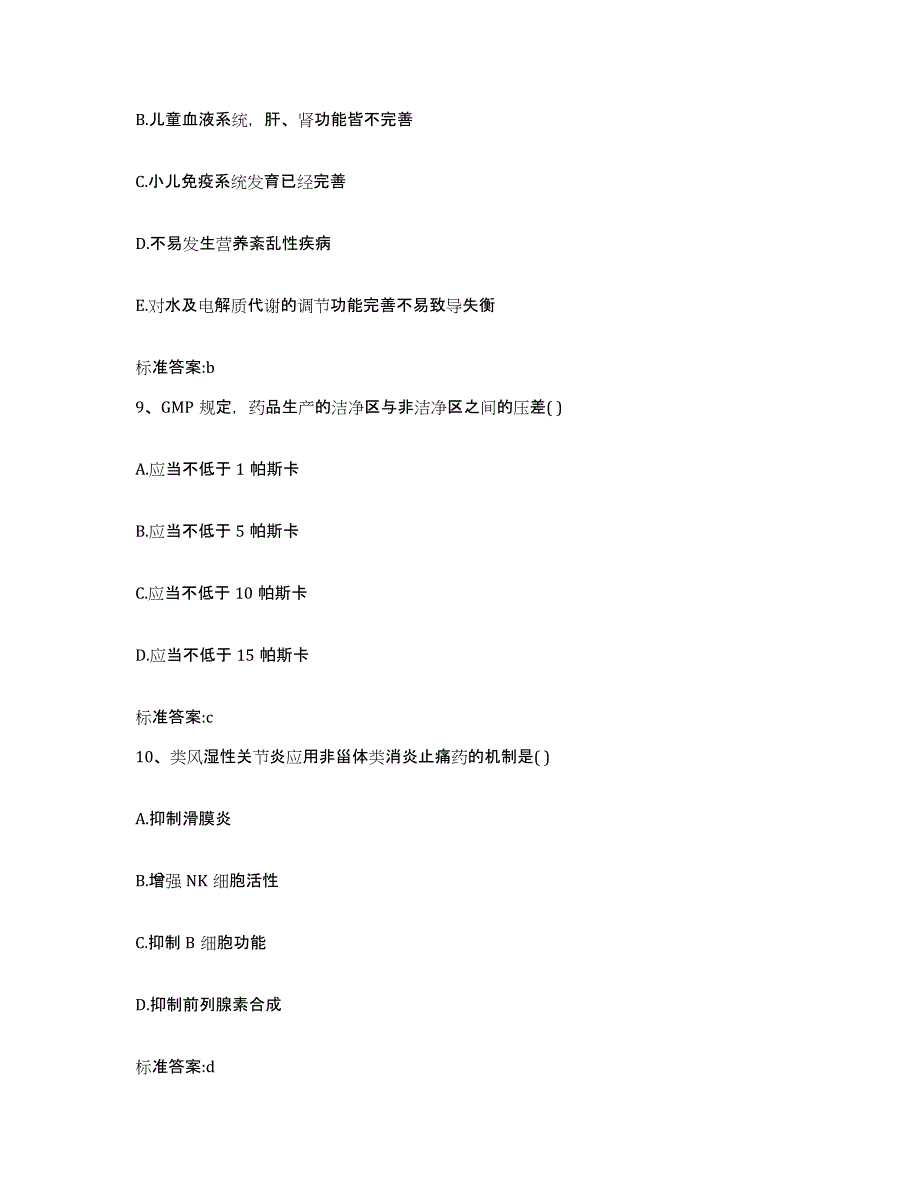 B.儿童血液系统，肝、肾功能皆不完善

C.小儿免疫系统发育已经完善

D.不易发生营养紊乱性疾病

E.对水及电解质代谢的调节功能完善不易致导失衡

标准答案:b

9、GMP 规定，药品生产的洁净区与非洁净区之间的压差( )

A.应当不低于 1 帕斯卡

B.应当不低于 5 帕斯卡

C.应当不低于 10 帕斯卡

D.应当不低于 15 帕斯卡

标准答案:c

10、类风湿性关节炎应用非甾体类消炎止痛药的机制是( )

A.抑制滑膜炎

B.增强 NK 细胞活性

C.抑制 B 细胞功能

D.抑制前列腺素合成

标准答案:d